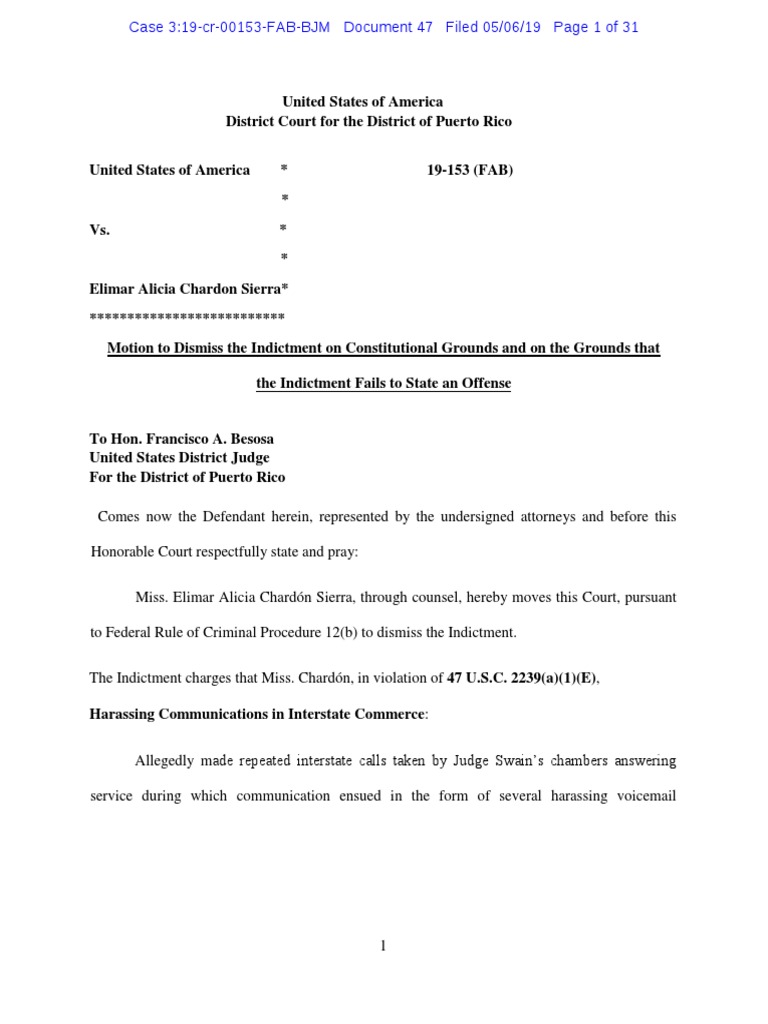 Case 3:19-cr-00153-FAB-BJM Document 47 Filed 05/06/19 Page 1 of 31

United States of America
District Court for the District of Puerto Rico

United States of America * 19-153 (FAB)
*
Vs. *
*
Elimar Alicia Chardon Sierra*
**************************

Motion to Dismiss the Indictment on Constitutional Grounds and on the Grounds that the Indictment Fails to State an Offense

To Hon. Francisco A. Besosa
United States District Judge
For the District of Puerto Rico

Comes now the Defendant herein, represented by the undersigned attorneys and before this Honorable Court respectfully state and pray:

Miss. Elimar Alicia Chardón Sierra, through counsel, hereby moves this Court, pursuant to Federal Rule of Criminal Procedure 12(b) to dismiss the Indictment.

The Indictment charges that Miss. Chardón, in violation of 47 U.S.C. 2239(a)(1)(E), Harassing Communications in Interstate Commerce:

Allegedly made repeated interstate calls taken by Judge Swain's chambers answering service during which communication ensued in the form of several harassing voicemail

1